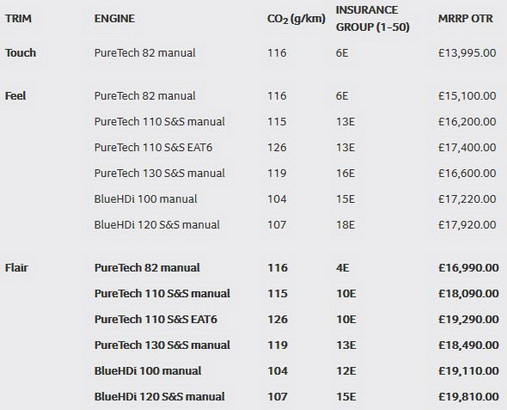 | TRIM | ENGINE | $CO_2$ (g/km) | INSURANCE GROUP (1-50) | MRRP OTR |
|---|---|---|---|---|
| Touch | PureTech 82 manual | 116 | 6E | £13,995.00 |
| Feel | PureTech 82 manual | 116 | 6E | £15,100.00 |
| | PureTech 110 S&S manual | 115 | 13E | £16,200.00 |
| | PureTech 110 S&S EAT6 | 126 | 13E | £17,400.00 |
| | PureTech 130 S&S manual | 119 | 16E | £16,600.00 |
| | BlueHDi 100 manual | 104 | 15E | £17,220.00 |
| | BlueHDi 120 S&S manual | 107 | 18E | £17,920.00 |
| Flair | PureTech 82 manual | 116 | 4E | £16,990.00 |
| | PureTech 110 S&S manual | 115 | 10E | £18,090.00 |
| | PureTech 110 S&S EAT6 | 126 | 10E | £19,290.00 |
| | PureTech 130 S&S manual | 119 | 13E | £18,490.00 |
| | BlueHDi 100 manual | 104 | 12E | £19,110.00 |
| | BlueHDi 120 S&S manual | 107 | 15E | £19,810.00 |